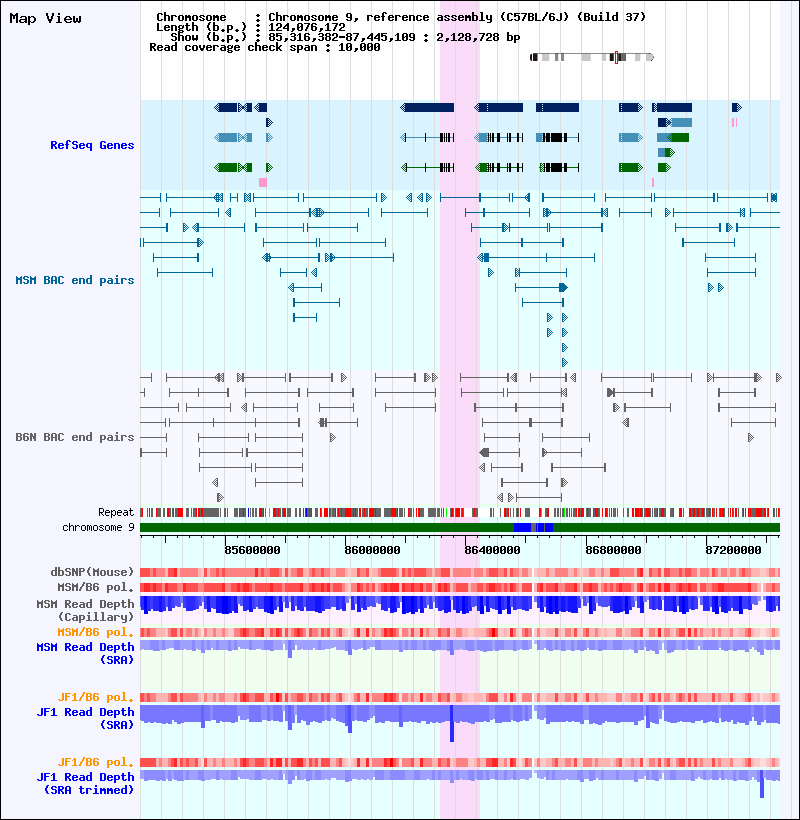 Map View

Chromosome : Chromosome 9, reference assembly (C57BL/6J) (Build 37)
Length (b.p.) : 124,076,172
Show (b.p.) : 85,316,382-87,445,109 : 2,128,728 bp
Read coverage check span : 10,000

RefSeq Genes

MSM BAC end pairs

B6N BAC end pairs

Repeat
chromosome 9

85600000 86000000 86400000 86800000 87200000

dbSNP(Mouse)
MSM/B6 pol.
MSM Read Depth (Capillary)
MSM/B6 pol.
MSM Read Depth (SRA)

JF1/B6 pol.
JF1 Read Depth (SRA)

JF1/B6 pol.
JF1 Read Depth (SRA trimmed)